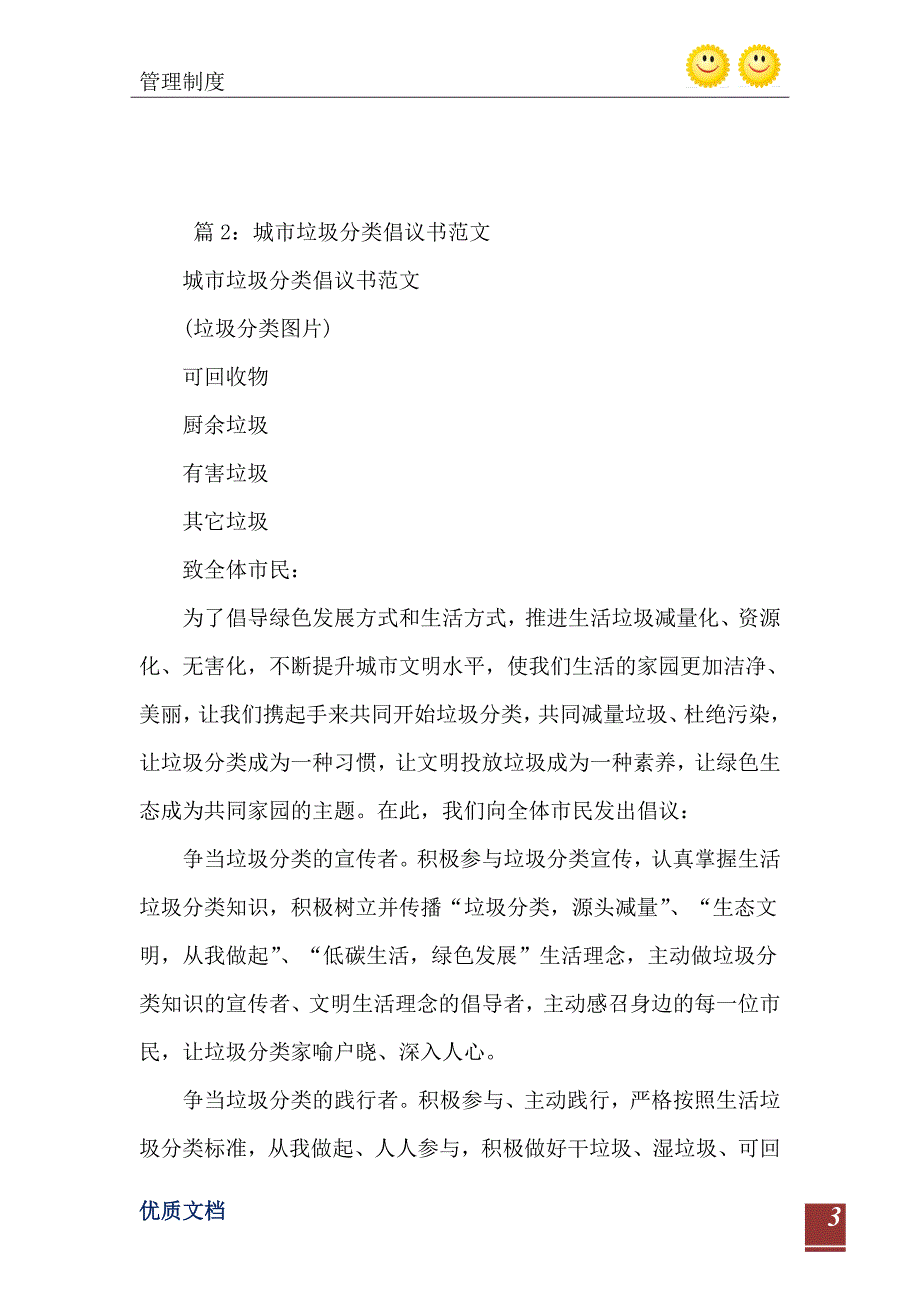 管理制度

篇 2：城市垃圾分类倡议书范文

城市垃圾分类倡议书范文

(垃圾分类图片)

可回收物

厨余垃圾

有害垃圾

其它垃圾

致全体市民：

为了倡导绿色发展方式和生活方式，推进生活垃圾减量化、资源化、无害化，不断提升城市文明水平，使我们生活的家园更加洁净、美丽，让我们携起手来共同开始垃圾分类，共同减量垃圾、杜绝污染，让垃圾分类成为一种习惯，让文明投放垃圾成为一种素养，让绿色生态成为共同家园的主题。在此，我们向全体市民发出倡议：

争当垃圾分类的宣传者。积极参与垃圾分类宣传，认真掌握生活垃圾分类知识，积极树立并传播“垃圾分类，源头减量”、“生态文明，从我做起”、“低碳生活，绿色发展”生活理念，主动做垃圾分类知识的宣传者、文明生活理念的倡导者，主动感召身边的每一位市民，让垃圾分类家喻户晓、深入人心。

争当垃圾分类的践行者。积极参与、主动践行，严格按照生活垃圾分类标准，从我做起、人人参与，积极做好干垃圾、湿垃圾、可回

优质文档

3